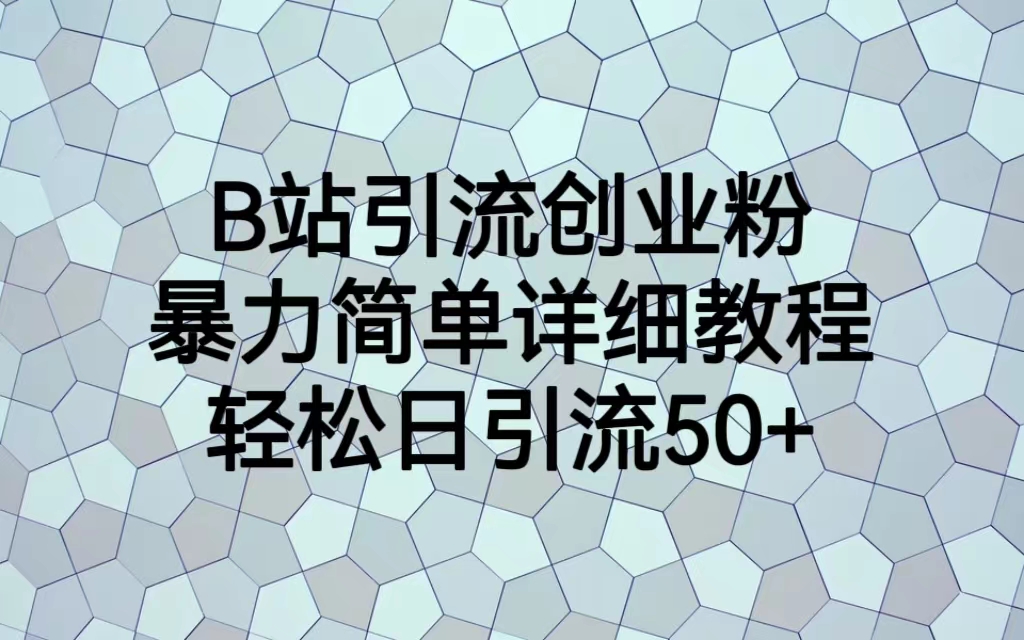 B站引流创业粉
暴力简单详细教程
轻松日引流50+